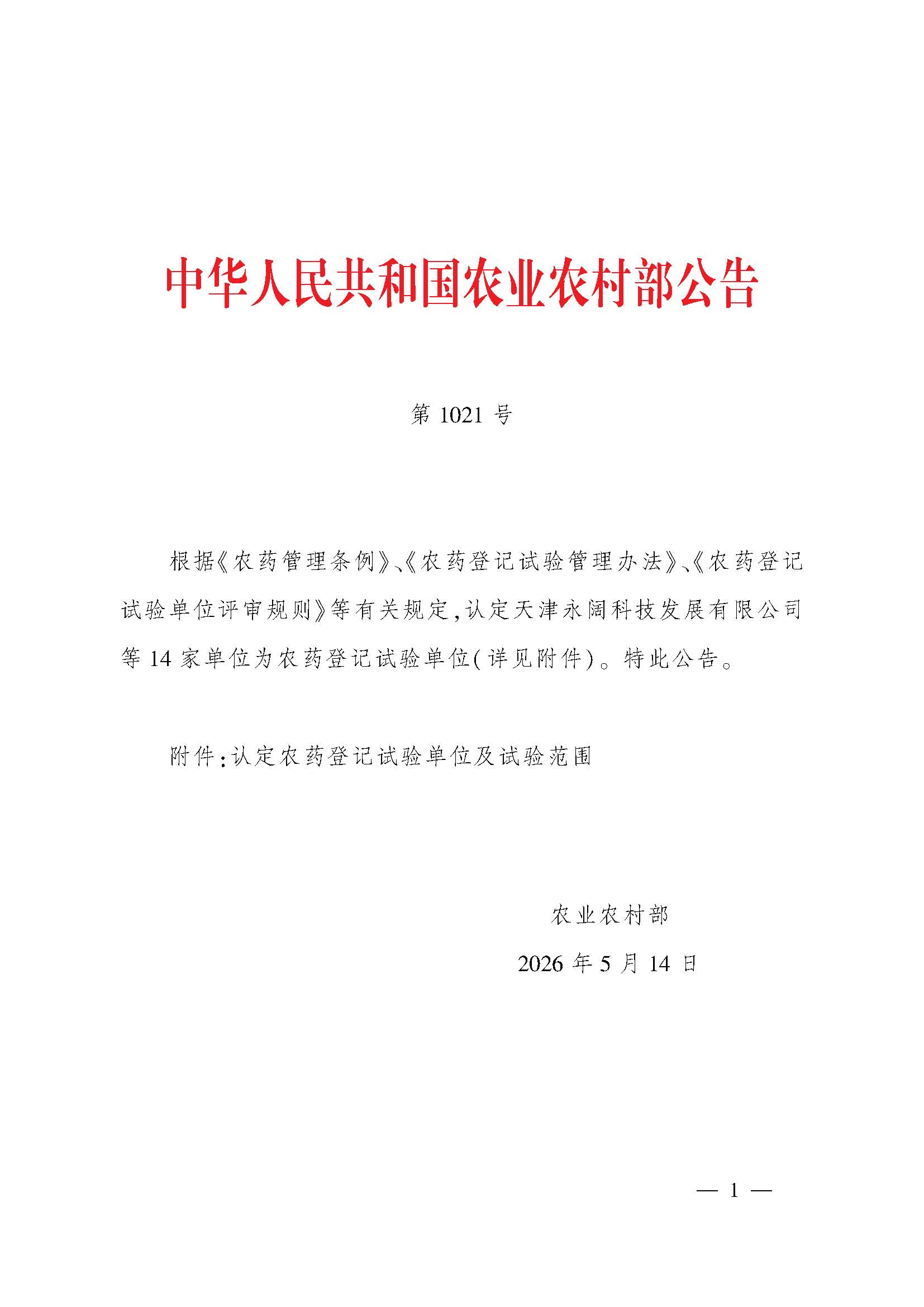 中华人民共和国农业农村部公告

第 1021 号

根据《农药管理条例》、《农药登记试验管理办法》、《农药登记试验单位评审规则》等有关规定，认定天津永阔科技发展有限公司等 14 家单位为农药登记试验单位（详见附件）。特此公告。

附件：认定农药登记试验单位及试验范围

农业农村部

2026 年 5 月 14 日

— 1 —